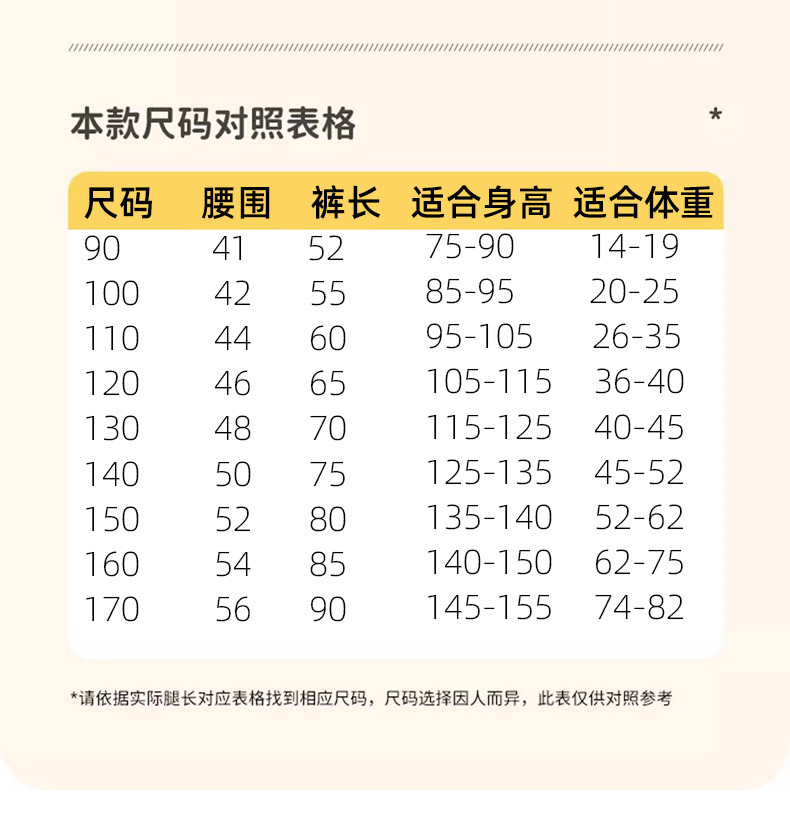 本款尺码对照表格

*

| 尺码 | 腰围 | 裤长 | 适合身高 | 适合体重 |
|---|---|---|---|---|
| 90 | 41 | 52 | 75-90 | 14-19 |
| 100 | 42 | 55 | 85-95 | 20-25 |
| 110 | 44 | 60 | 95-105 | 26-35 |
| 120 | 46 | 65 | 105-115 | 36-40 |
| 130 | 48 | 70 | 115-125 | 40-45 |
| 140 | 50 | 75 | 125-135 | 45-52 |
| 150 | 52 | 80 | 135-140 | 52-62 |
| 160 | 54 | 85 | 140-150 | 62-75 |
| 170 | 56 | 90 | 145-155 | 74-82 |

*请依据实际腿长对应表格找到相应尺码，尺码选择因人而异，此表仅供对照参考